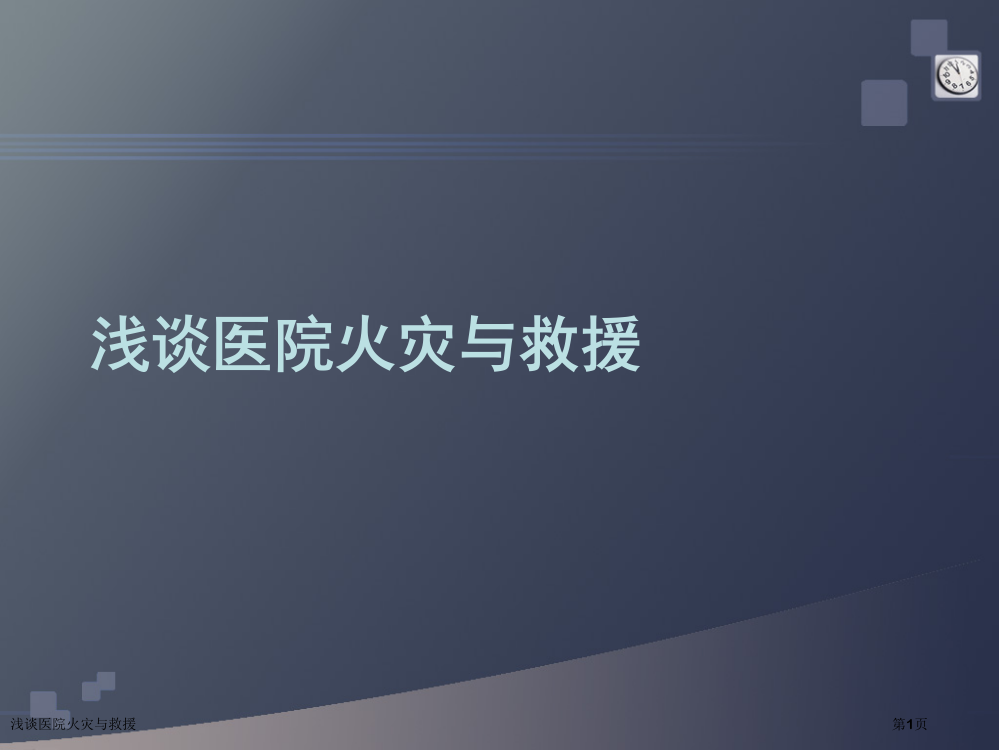 浅谈医院火灾与救援

浅谈医院火灾与救援

第1页